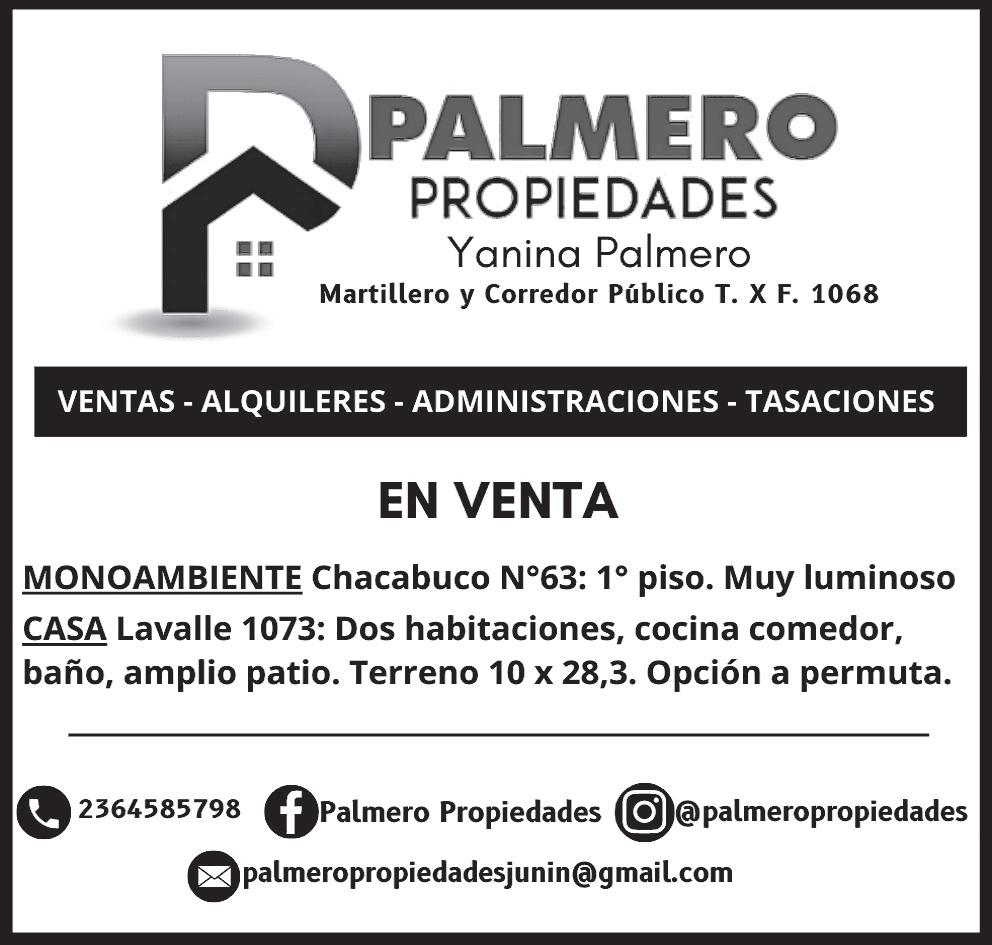 PALMERO
PROPIEDADES
Yanina Palmero
Martillero y Corredor Público T. X F. 1068

VENTAS - ALQUILERES - ADMINISTRACIONES - TASACIONES

EN VENTA

MONOAMBIENTE Chacabuco N°63: 1° piso. Muy luminoso

CASA Lavalle 1073: Dos habitaciones, cocina comedor, baño, amplio patio. Terreno 10 x 28,3. Opción a permuta.

2364585798 Palmero Propiedades @palmeropropiedades
palmeropropiedadesjunin@gmail.com